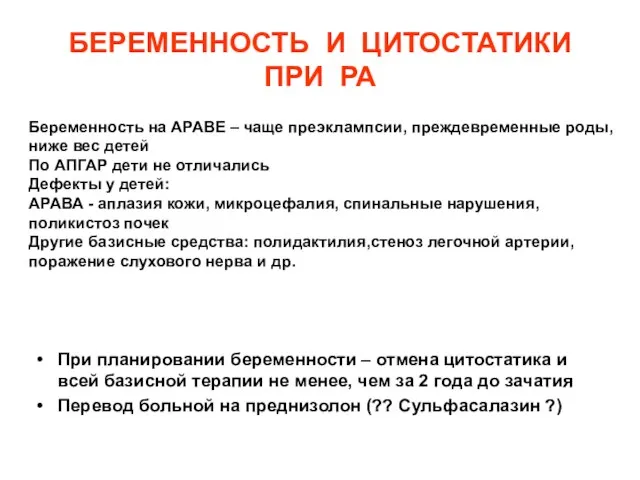 БЕРЕМЕННОСТЬ И ЦИТОСТАТИКИ ПРИ РА

Беременность на АРАВЕ – чаще преэклампсии, преждевременные роды, ниже вес детей
По АПГАР дети не отличались
Дефекты у детей:
АРАВА - аплазия кожи, микроцефалия, спинальные нарушения, поликистоз почек
Другие базисные средства: полидактилия,стеноз легочной артерии, поражение слухового нерва и др.

• При планировании беременности – отмена цитостатика и всей базисной терапии не менее, чем за 2 года до зачатия
• Перевод больной на преднизолон (?? Сульфасалазин ?)